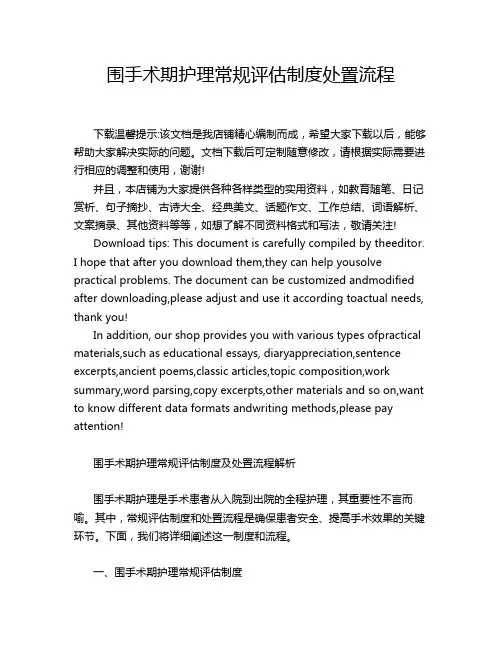 围手术期护理常规评估制度处置流程

下载温馨提示:该文档是我店铺精心编制而成，希望大家下载以后，能够帮助大家解决实际的问题。文档下载后可定制随意修改，请根据实际需要进行相应的调整和使用，谢谢!

并且，本店铺为大家提供各种各样类型的实用资料，如教育随笔、日记赏析、句子摘抄、古诗大全、经典美文、话题作文、工作总结、词语解析、文案摘录、其他资料等等，如想了解不同资料格式和写法，敬请关注!

Download tips: This document is carefully compiled by theeditor. I hope that after you download them,they can help yousolve practical problems. The document can be customized andmodified after downloading,please adjust and use it according toactual needs, thank you!

In addition, our shop provides you with various types ofpractical materials,such as educational essays, diaryappreciation,sentence excerpts,ancient poems,classic articles,topic composition,work summary,word parsing,copy excerpts,other materials and so on,want to know different data formats andwriting methods,please pay attention!

围手术期护理常规评估制度及处置流程解析

围手术期护理是手术患者从入院到出院的全程护理，其重要性不言而喻。其中，常规评估制度和处置流程是确保患者安全、提高手术效果的关键环节。下面，我们将详细阐述这一制度和流程。

一、围手术期护理常规评估制度